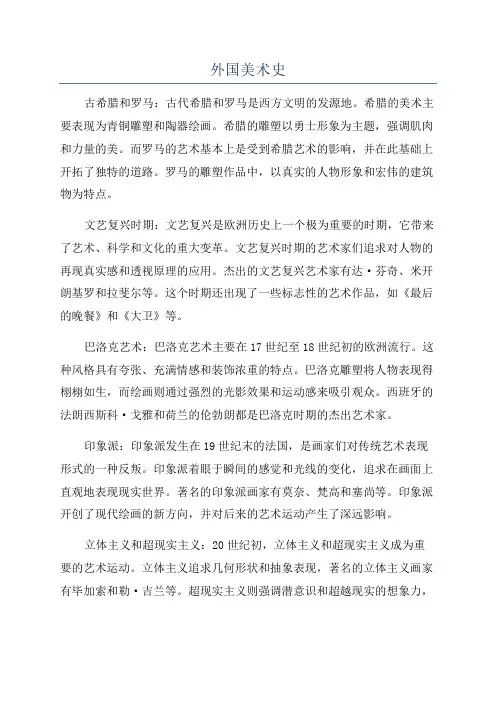 外国美术史

古希腊和罗马：古代希腊和罗马是西方文明的发源地。希腊的美术主要表现为青铜雕塑和陶器绘画。希腊的雕塑以勇士形象为主题，强调肌肉和力量的美。而罗马的艺术基本上是受到希腊艺术的影响，并在此基础上开拓了独特的道路。罗马的雕塑作品中，以真实的人物形象和宏伟的建筑物为特点。

文艺复兴时期：文艺复兴是欧洲历史上一个极为重要的时期，它带来了艺术、科学和文化的重大变革。文艺复兴时期的艺术家们追求对人物的再现真实感和透视原理的应用。杰出的文艺复兴艺术家有达·芬奇、米开朗基罗和拉斐尔等。这个时期还出现了一些标志性的艺术作品，如《最后的晚餐》和《大卫》等。

巴洛克艺术：巴洛克艺术主要在17世纪至18世纪初的欧洲流行。这种风格具有夸张、充满情感和装饰浓重的特点。巴洛克雕塑将人物表现得栩栩如生，而绘画则通过强烈的光影效果和运动感来吸引观众。西班牙的法朗西斯科·戈雅和荷兰的伦勃朗都是巴洛克时期的杰出艺术家。

印象派：印象派发生在19世纪末的法国，是画家们对传统艺术表现形式的一种反叛。印象派着眼于瞬间的感觉和光线的变化，追求在画面上直观地表现现实世界。著名的印象派画家有莫奈、梵高和塞尚等。印象派开创了现代绘画的新方向，并对后来的艺术运动产生了深远影响。

立体主义和超现实主义：20世纪初，立体主义和超现实主义成为重要的艺术运动。立体主义追求几何形状和抽象表现，著名的立体主义画家有毕加索和勒·吉兰等。超现实主义则强调潜意识和超越现实的想象力，